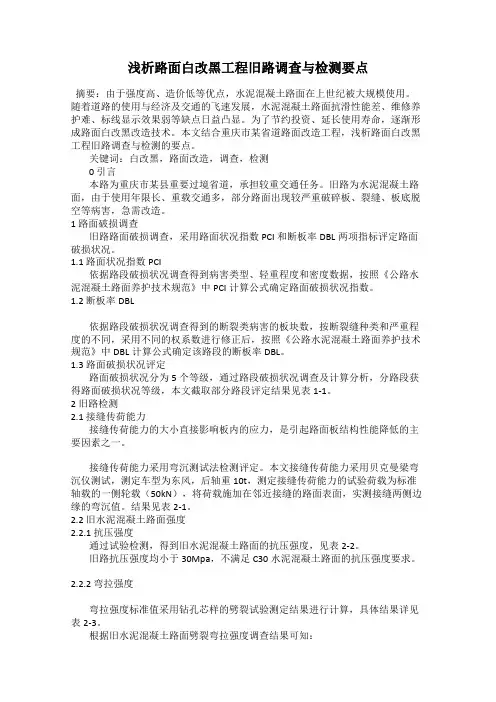 浅析路面白改黑工程旧路调查与检测要点

摘要：由于强度高、造价低等优点，水泥混凝土路面在上世纪被大规模使用。随着道路的使用与经济及交通的飞速发展，水泥混凝土路面抗滑性能差、维修养护难、标线显示效果弱等缺点日益凸显。为了节约投资、延长使用寿命，逐渐形成路面白改黑改造技术。本文结合重庆市某省道路面改造工程，浅析路面白改黑工程旧路调查与检测的要点。

关键词：白改黑，路面改造，调查，检测

0 引言

本路为重庆市某县重要过境省道，承担较重交通任务。旧路为水泥混凝土路面，由于使用年限长、重载交通多，部分路面出现较严重破碎板、裂缝、板底脱空等病害，急需改造。

1 路面破损调查

旧路路面破损调查，采用路面状况指数 PCI 和断板率 DBL 两项指标评定路面破损状况。

1.1 路面状况指数 PCI

依据路段破损状况调查得到病害类型、轻重程度和密度数据，按照《公路水泥混凝土路面养护技术规范》中 PCI 计算公式确定路面破损状况指数。

1.2 断板率 DBL

依据路段破损状况调查得到的断裂类病害的板块数，按断裂缝种类和严重程度的不同，采用不同的权系数进行修正后，按照《公路水泥混凝土路面养护技术规范》中 DBL 计算公式确定该路段的断板率 DBL。

1.3 路面破损状况评定

路面破损状况分为 5 个等级，通过路段破损状况调查及计算分析，分路段获得路面破损状况等级，本文截取部分路段评定结果见表 1-1。

2 旧路检测

2.1 接缝传荷能力

接缝传荷能力的大小直接影响板内的应力，是引起路面板结构性能降低的主要因素之一。

接缝传荷能力采用弯沉测试法检测评定。本文接缝传荷能力采用贝克曼梁弯沉仪测试，测定车型为东风，后轴重 10t，测定接缝传荷能力的试验荷载为标准轴载的一侧轮载（50kN），将荷载施加在邻近接缝的路面表面，实测接缝两侧边缘的弯沉值。结果见表 2-1。

2.2 旧水泥混凝土路面强度

2.2.1 抗压强度

通过试验检测，得到旧水泥混凝土路面的抗压强度，见表 2-2。

旧路抗压强度均小于 30Mpa，不满足 C30 水泥混凝土路面的抗压强度要求。

2.2.2 弯拉强度

弯拉强度标准值采用钻孔芯样的劈裂试验测定结果进行计算，具体结果详见表 2-3。

根据旧水泥混凝土路面劈裂弯拉强度调查结果可知：